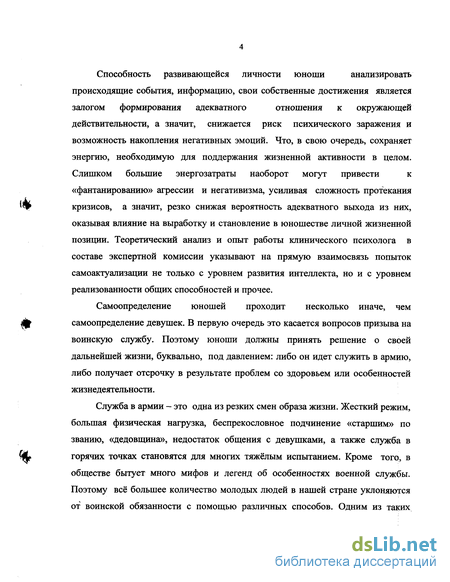 4

Способность развивающейся личности юноши анализировать происходящие события, информацию, свои собственные достижения является залогом формирования адекватного отношения к окружающей действительности, а значит, снижается риск психического заражения и возможность накопления негативных эмоций. Что, в свою очередь, сохраняет энергию, необходимую для поддержания жизненной активности в целом. Слишком большие энергозатраты наоборот могут привести к «фантанированию» агрессии и негативизма, усиливая сложность протекания кризисов, а значит, резко снижая вероятность адекватного выхода из них, оказывая влияние на выработку и становление в юношестве личной жизненной позиции. Теоретический анализ и опыт работы клинического психолога в составе экспертной комиссии указывают на прямую взаимосвязь попыток самоактуализации не только с уровнем развития интеллекта, но и с уровнем реализованности общих способностей и прочее.

Самоопределение юношей проходит несколько иначе, чем самоопределение девушек. В первую очередь это касается вопросов призыва на воинскую службу. Поэтому юноши должны принять решение о своей дальнейшей жизни, буквально, под давлением: либо он идет служить в армию, либо получает отсрочку в результате проблем со здоровьем или особенностей жизнедеятельности.

Служба в армии – это одна из резких смен образа жизни. Жесткий режим, большая физическая нагрузка, беспрекословное подчинение «старшим» по званию, «дедовщина», недостаток общения с девушками, а также служба в горячих точках становятся для многих тяжёлым испытанием. Кроме того, в обществе бытует много мифов и легенд об особенностях военной службы. Поэтому всё большее количество молодых людей в нашей стране уклоняются от воинской обязанности с помощью различных способов. Одним из таких

dsLib.net
библиотека диссертаций